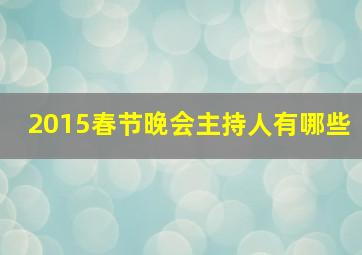 2015春节晚会主持人有哪些